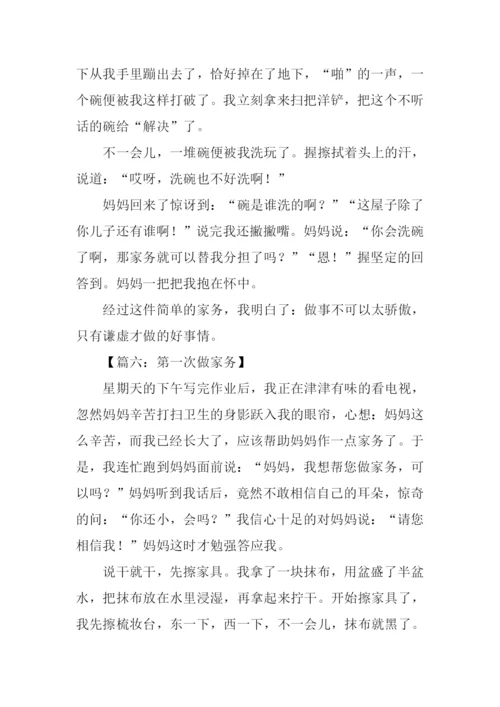 下从我手里蹦出去了，恰好掉在了地下，“啪”的一声，一个碗便被我这样打破了。我立刻拿来扫把洋铲，把这个不听话的碗给“解决”了。

不一会儿，一堆碗便被我洗玩了。握擦拭着头上的汗，说道：“哎呀，洗碗也不好洗啊！”

妈妈回来了惊讶到：“碗是谁洗的啊？”“这屋子除了你儿子还有谁啊！”说完我还撇撇嘴。妈妈说：“你会洗碗了啊，那家务就可以替我分担了吗？”“恩！”握坚定的回答到。妈妈一把把我抱在怀中。

经过这件简单的家务，我明白了：做事不可以太骄傲，只有谦虚才做的好事情。

【篇六：第一次做家务】

星期天的下午写完作业后，我正在津津有味的看电视，忽然妈妈辛苦打扫卫生的身影跃入我的眼帘，心想：妈妈这么辛苦，而我已经长大了，应该帮助妈妈作一点家务了。于是，我连忙跑到妈妈面前说：“妈妈，我想帮您做家务，可以吗？”妈妈听到我话后，竟然不敢相信自己的耳朵，惊奇的问：“你还小，会吗？”我信心十足的对妈妈说：“请您相信我！”妈妈这时才勉强答应我。

说干就干，先擦家具。我拿了一块抹布，用盆盛了半盆水，把抹布放在水里浸湿，再拿起来拧干。开始擦家具了，我先擦梳妆台，东一下，西一下，不一会儿，抹布就黑了。